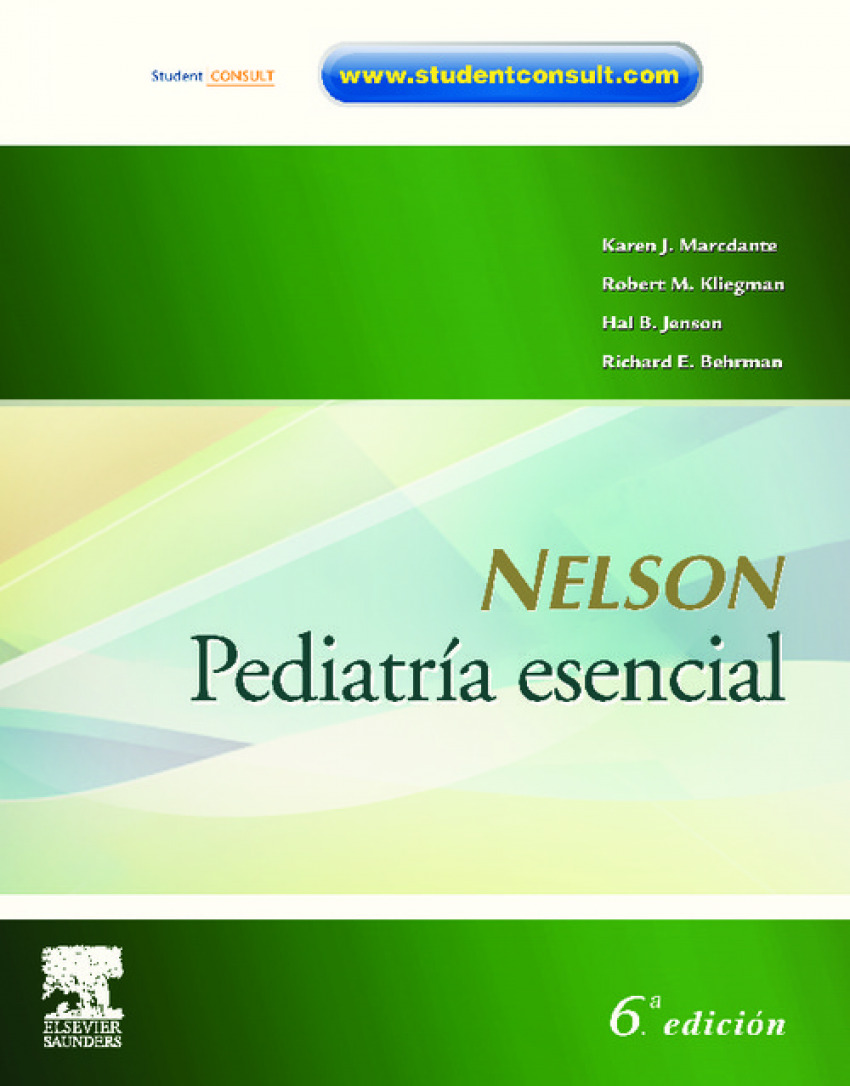 Student CONSULT

www.studentconsult.com

Karen J. Marcdante

Robert M. Kliegman

Hal B. Jenson

Richard E. Behrman

NELSON

Pediatría esencial

ELSEVIER
SAUNDERS

6.ª edición